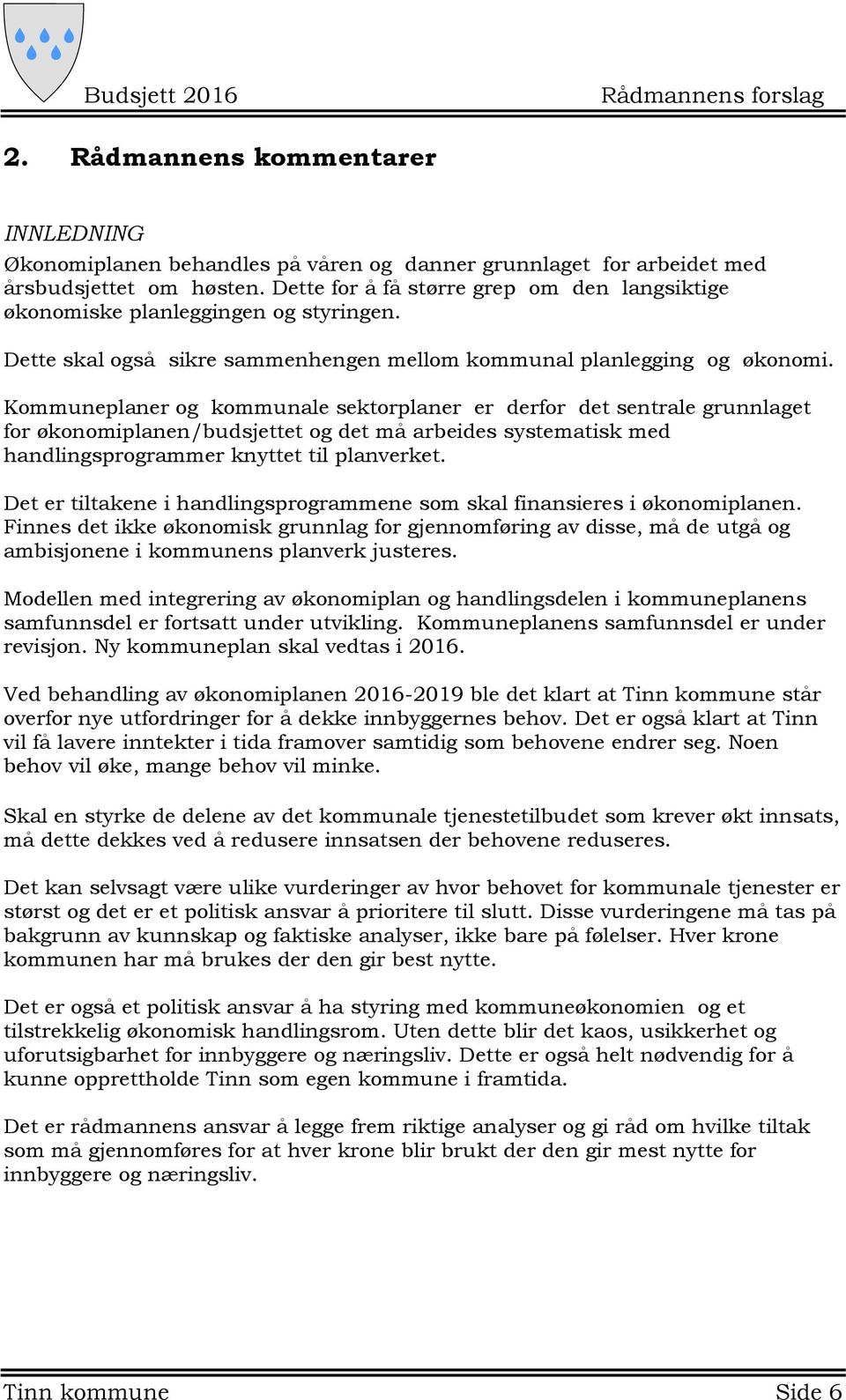 Budsjett 2016 Rådmannens forslag

2. Rådmannens kommentarer

INNLEDNING

Økonomiplanen behandles på våren og danner grunnlaget for arbeidet med årsbudsjettet om høsten. Dette for å få større grep om den langsiktige økonomiske planleggingen og styringen.

Dette skal også sikre sammenhengen mellom kommunal planlegging og økonomi.

Kommuneplaner og kommunale sektorplaner er derfor det sentrale grunnlaget for økonomiplanen/budsjettet og det må arbeides systematisk med handlingsprogrammer knyttet til planverket.

Det er tiltakene i handlingsprogrammene som skal finansieres i økonomiplanen. Finnes det ikke økonomisk grunnlag for gjennomføring av disse, må de utgå og ambisjonene i kommunens planverk justeres.

Modellen med integrering av økonomiplan og handlingsdelen i kommuneplanens samfunnsdel er fortsatt under utvikling. Kommuneplanens samfunnsdel er under revisjon. Ny kommuneplan skal vedtas i 2016.

Ved behandling av økonomiplanen 2016-2019 ble det klart at Tinn kommune står overfor nye utfordringer for å dekke innbyggernes behov. Det er også klart at Tinn vil få lavere inntekter i tida framover samtidig som behovene endrer seg. Noen behov vil øke, mange behov vil minke.

Skal en styrke de delene av det kommunale tjenestetilbudet som krever økt innsats, må dette dekkes ved å redusere innsatsen der behovene reduseres.

Det kan selvsagt være ulike vurderinger av hvor behovet for kommunale tjenester er størst og det er et politisk ansvar å prioritere til slutt. Disse vurderingene må tas på bakgrunn av kunnskap og faktiske analyser, ikke bare på følelser. Hver krone kommunen har må brukes der den gir best nytte.

Det er også et politisk ansvar å ha styring med kommuneøkonomien og et tilstrekkelig økonomisk handlingsrom. Uten dette blir det kaos, usikkerhet og uforutsigbarhet for innbyggere og næringsliv. Dette er også helt nødvendig for å kunne opprettholde Tinn som egen kommune i framtida.

Det er rådmannens ansvar å legge frem riktige analyser og gi råd om hvilke tiltak som må gjennomføres for at hver krone blir brukt der den gir mest nytte for innbyggere og næringsliv.

Tinn kommune Side 6